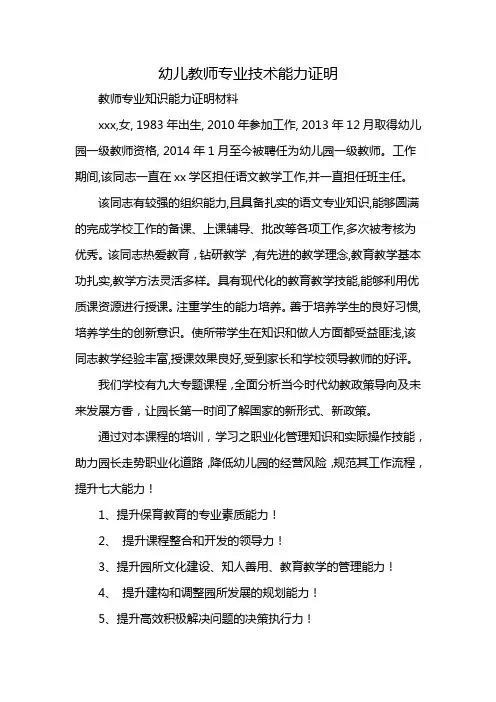 幼儿教师专业技术能力证明

教师专业知识能力证明材料

xxx,女, 1983 年出生, 2010 年参加工作, 2013 年 12 月取得幼儿园一级教师资格, 2014 年 1 月至今被聘任为幼儿园一级教师。工作期间,该同志一直在 xx 学区担任语文教学工作,并一直担任班主任。

该同志有较强的组织能力,且具备扎实的语文专业知识,能够圆满的完成学校工作的备课、上课辅导、批改等各项工作,多次被考核为优秀。该同志热爱教育,钻研教学,有先进的教学理念,教育教学基本功扎实,教学方法灵活多样。具有现代化的教育教学技能,能够利用优质课资源进行授课。注重学生的能力培养。善于培养学生的良好习惯,培养学生的创新意识。使所带学生在知识和做人方面都受益匪浅,该同志教学经验丰富,授课效果良好,受到家长和学校领导教师的好评。

我们学校有九大专题课程,全面分析当今时代幼教政策导向及未来发展方香,让园长第一时间了解国家的新形式、新政策。

通过对本课程的培训,学习之职业化管理知识和实际操作技能,助力园长走势职业化道路,降低幼儿园的经营风险,规范其工作流程,提升七大能力!

1、提升保育教育的专业素质能力!

2、 提升课程整合和开发的领导力!

3、提升园所文化建设、知人善用、教育教学的管理能力!

4、 提升建构和调整园所发展的规划能力!

5、提升高效积极解决问题的决策执行力!